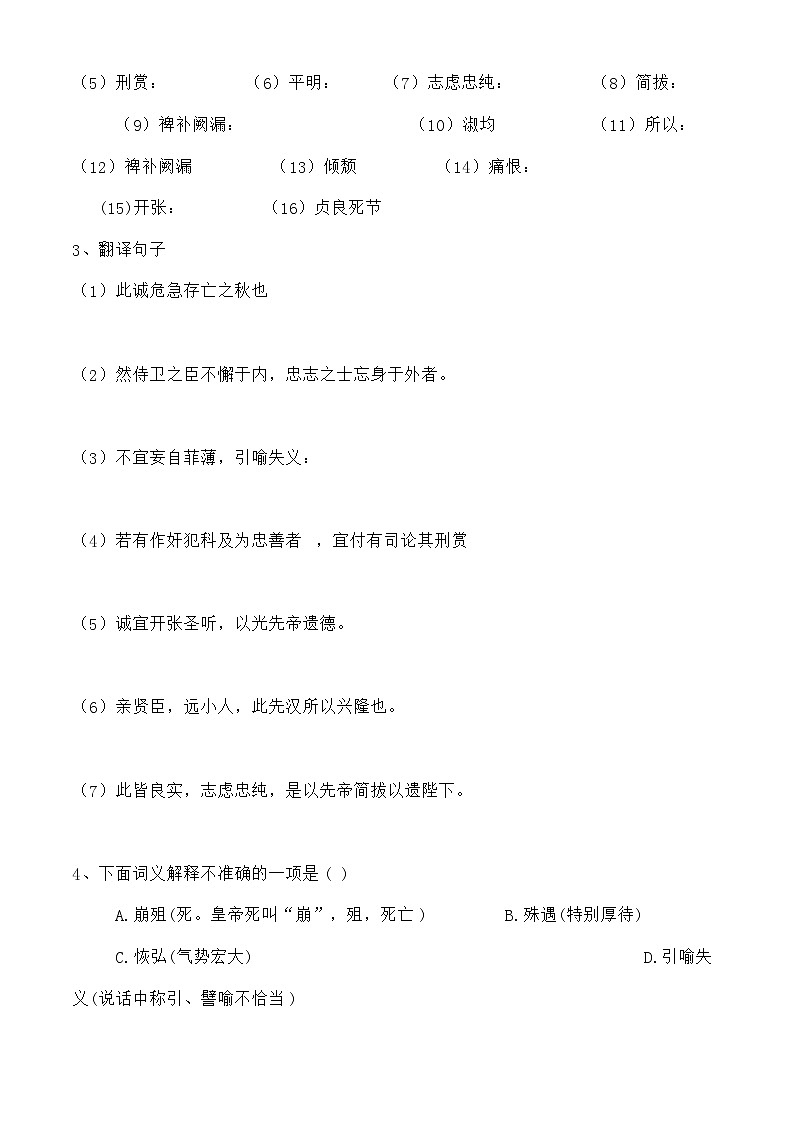 （5）刑赏：　（6）平明：　（7）志虑忠纯：　（8）简拔：

（9）裨补阙漏：　（10）淑均　（11）所以：

（12）裨补阙漏　（13）倾颓　（14）痛恨：

(15)开张：　（16）贞良死节

3、翻译句子

（1）此诚危急存亡之秋也

（2）然侍卫之臣不懈于内，忠志之士忘身于外者。

（3）不宜妄自菲薄，引喻失义：

（4）若有作奸犯科及为忠善者 ，宜付有司论其刑赏

（5）诚宜开张圣听，以光先帝遗德。

（6）亲贤臣，远小人，此先汉所以兴隆也。

（7）此皆良实，志虑忠纯，是以先帝简拔以遗陛下。

4、下面词义解释不准确的一项是（ ）

A.崩殂(死。皇帝死叫“崩”，殂，死亡 )　B.殊遇(特别厚待)

C.恢弘(气势宏大)　D.引喻失义(说话中称引、譬喻不恰当 )